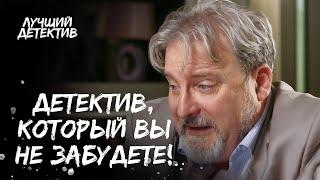 ЛУЧШИЙ ДЕТЕКТИВ

ДЕТЕКТИВ, КОТОРЫЙ ВЫ НЕ ЗАБУДЕТЕ!